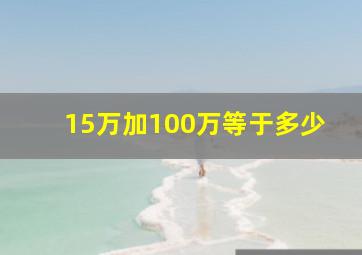 15万加100万等于多少